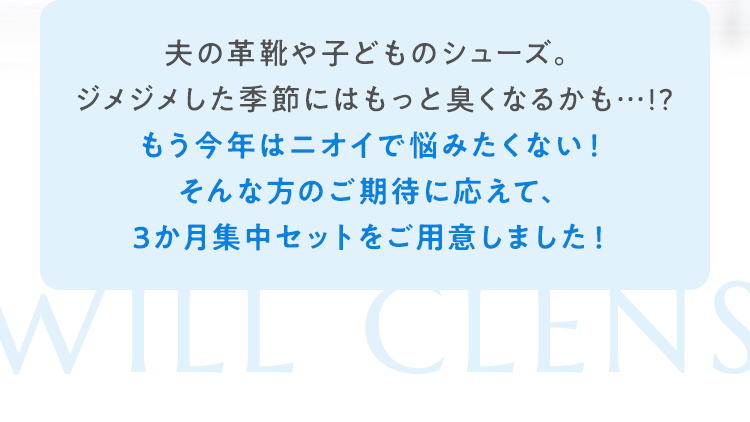 夫の革靴や子どものシューズ。
ジメジメした季節にはもっと臭くなるかも…!?
もう今年はニオイで悩みたくない！
そんな方のご期待に応えて、
3か月集中セットをご用意しました！

WILL CLENS